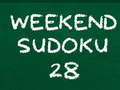 WEEKEND
SUDOKU
28